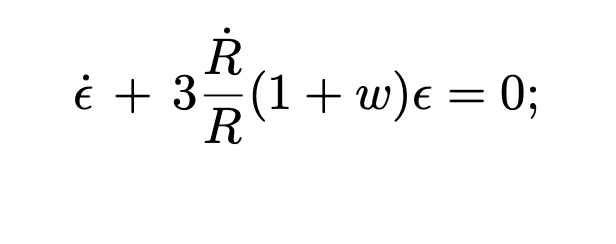 $\dot{\epsilon} + 3\frac{\dot{R}}{R}(1+w)\epsilon = 0;$